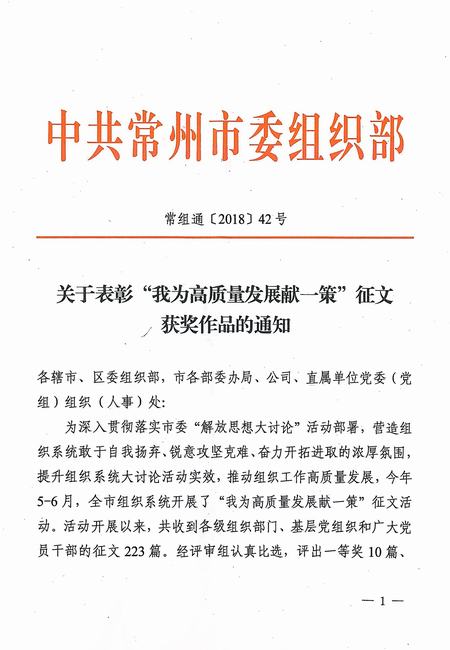 中共常州市委组织部

常组通〔2018〕42号

关于表彰“我为高质量发展献一策”征文获奖作品的通知

各辖市、区委组织部，市各部委办局、公司、直属单位党委（党组）组织（人事）处：

为深入贯彻落实市委“解放思想大讨论”活动部署，营造组织系统敢于自我扬弃、锐意攻坚克难、奋力开拓进取的浓厚氛围，提升组织系统大讨论活动实效，推动组织工作高质量发展，今年5-6月，全市组织系统开展了“我为高质量发展献一策”征文活动。活动开展以来，共收到各级组织部门、基层党组织和广大党员干部的征文223篇。经评审组认真比选，评出一等奖10篇、

— 1 —